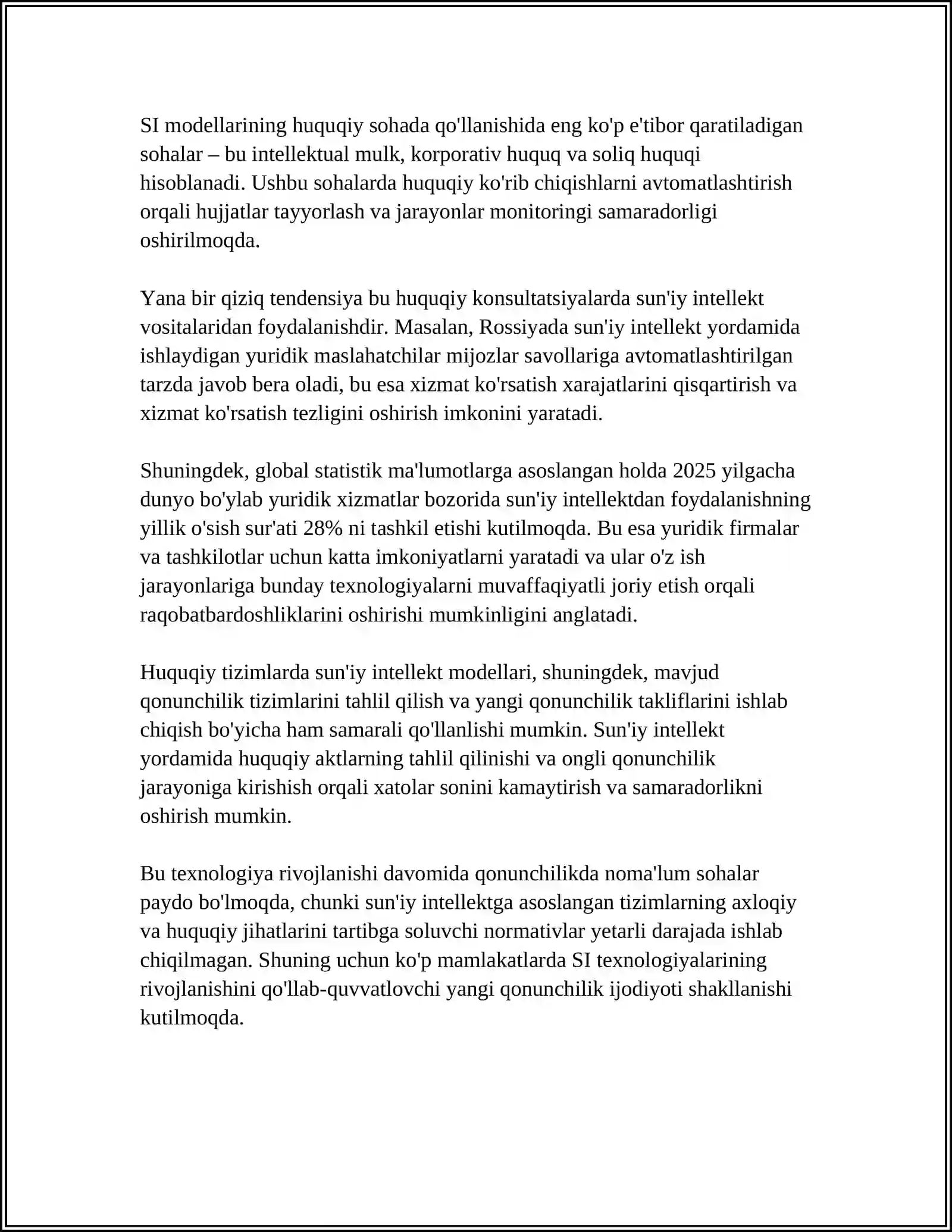 SI modellarining huquqiy sohada qo'llanishida eng ko'p e'tibor qaratiladigan sohalar – bu intellektual mulk, korporativ huquq va soliq huquqi hisoblanadi. Ushbu sohalarda huquqiy ko'rib chiqishlarni avtomatlashtirish orqali hujjatlar tayyorlash va jarayonlar monitoringi samaradorligi oshirilmoqda.

Yana bir qiziq tendensiya bu huquqiy konsultatsiyalarda sun'iy intellekt vositalaridan foydalanishdir. Masalan, Rossiyada sun'iy intellekt yordamida ishlaydigan yuridik maslahatchilar mijozlar savollariga avtomatlashtirilgan tarzda javob bera oladi, bu esa xizmat ko'rsatish xarajatlarini qisqartirish va xizmat ko'rsatish tezligini oshirish imkonini yaratadi.

Shuningdek, global statistik ma'lumotlarga asoslangan holda 2025 yilgacha dunyo bo'ylab yuridik xizmatlar bozorida sun'iy intellektdan foydalanishning yillik o'sish sur'ati 28% ni tashkil etishi kutilmoqda. Bu esa yuridik firmalar va tashkilotlar uchun katta imkoniyatlarni yaratadi va ular o'z ish jarayonlariga bunday texnologiyalarni muvaffaqiyatli joriy etish orqali raqobatbardoshliklarini oshirishi mumkinligini anglatadi.

Huquqiy tizimlarda sun'iy intellekt modellari, shuningdek, mavjud qonunchilik tizimlarini tahlil qilish va yangi qonunchilik takliflarini ishlab chiqish bo'yicha ham samarali qo'llanlishi mumkin. Sun'iy intellekt yordamida huquqiy aktlarning tahlil qilinishi va ongli qonunchilik jarayoniga kirishish orqali xatolar sonini kamaytirish va samaradorlikni oshirish mumkin.

Bu texnologiya rivojlanishi davomida qonunchilikda noma'lum sohalar paydo bo'lmoqda, chunki sun'iy intellektga asoslangan tizimlarning axloqiy va huquqiy jihatlarini tartibga soluvchi normativlar yetarli darajada ishlab chiqilmagan. Shuning uchun ko'p mamlakatlarda SI texnologiyalarining rivojlanishini qo'llab-quvvatlovchi yangi qonunchilik ijodiyoti shakllanishi kutilmoqda.